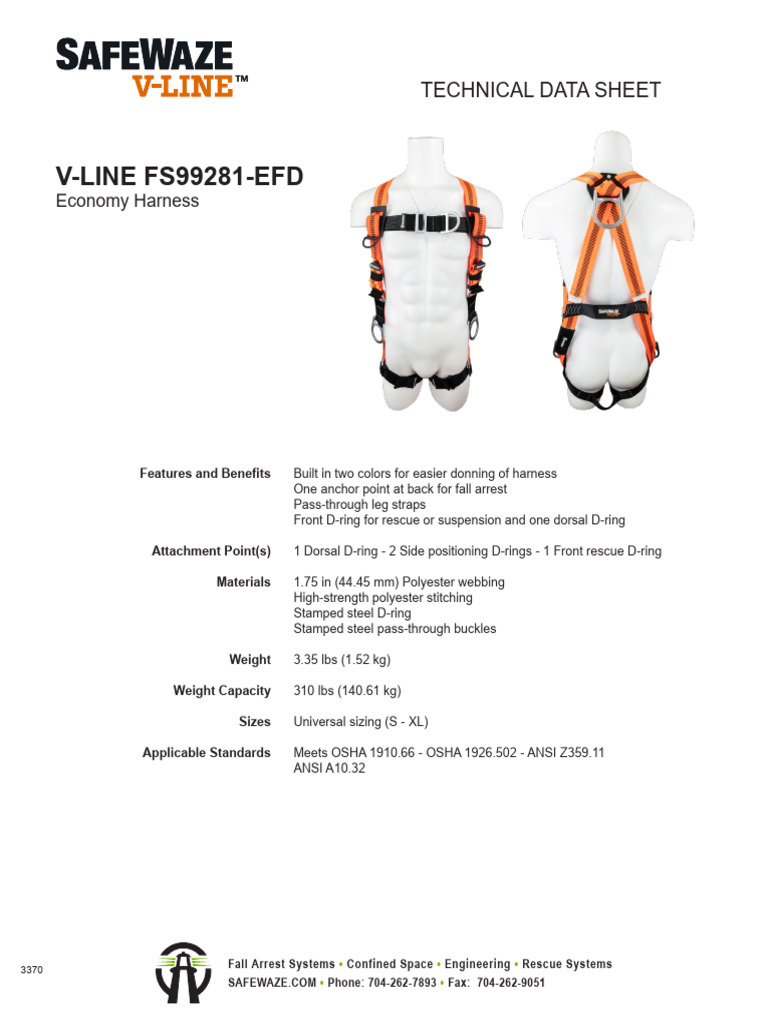 SAFEWAZE
V-LINE™

TECHNICAL DATA SHEET

V-LINE FS99281-EFD
Economy Harness

SAFEWAZE

| | |
|---|---|
| Features and Benefits | Built in two colors for easier donning of harness<br>One anchor point at back for fall arrest<br>Pass-through leg straps<br>Front D-ring for rescue or suspension and one dorsal D-ring |
| Attachment Point(s) | 1 Dorsal D-ring - 2 Side positioning D-rings - 1 Front rescue D-ring |
| Materials | 1.75 in (44.45 mm) Polyester webbing<br>High-strength polyester stitching<br>Stamped steel D-ring<br>Stamped steel pass-through buckles |
| Weight | 3.35 lbs (1.52 kg) |
| Weight Capacity | 310 lbs (140.61 kg) |
| Sizes | Universal sizing (S - XL) |
| Applicable Standards | Meets OSHA 1910.66 - OSHA 1926.502 - ANSI Z359.11<br>ANSI A10.32 |

3370

Fall Arrest Systems • Confined Space • Engineering • Rescue Systems
SAFEWAZE.COM • Phone: 704-262-7893 • Fax: 704-262-9051